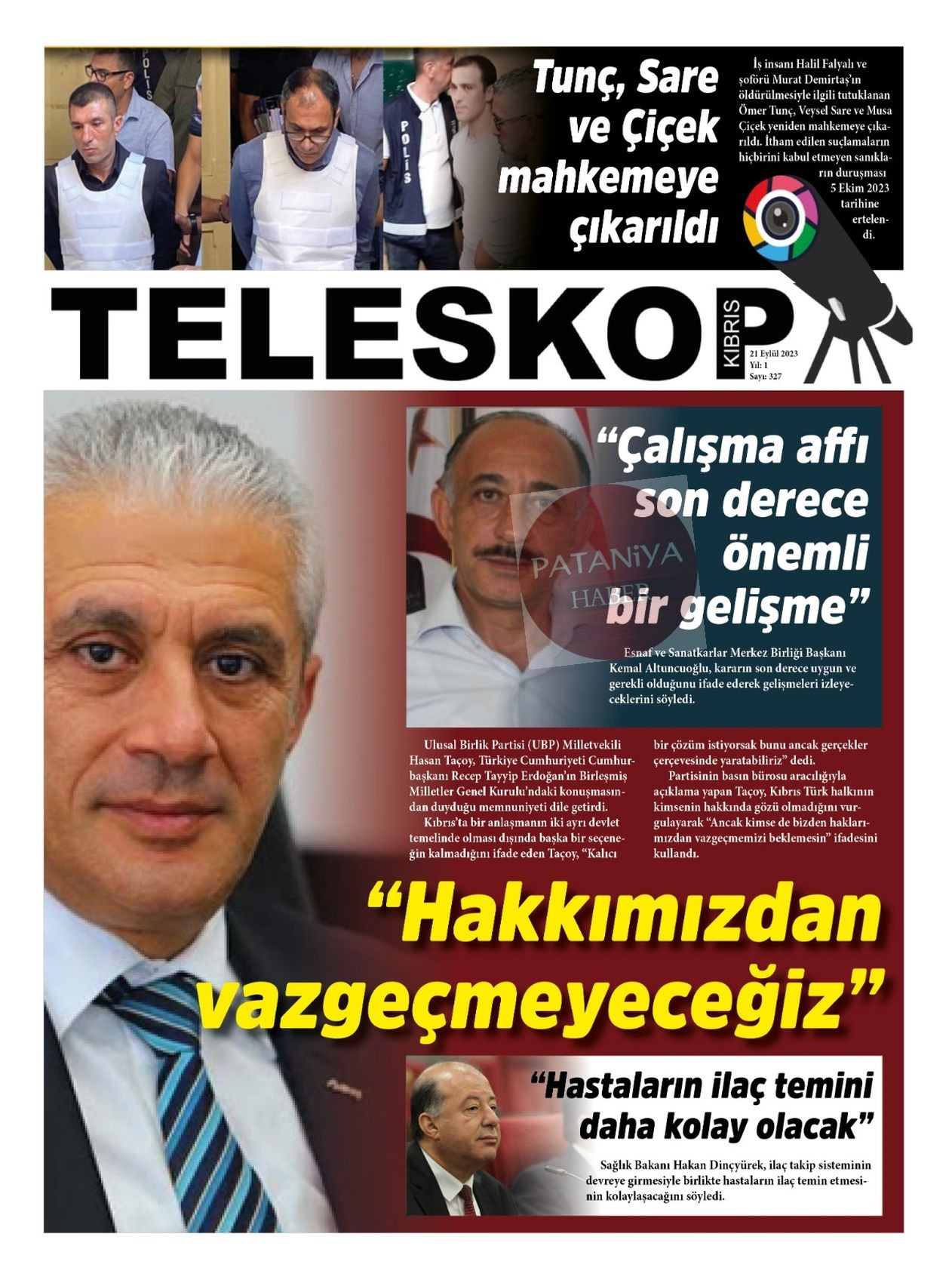 Tunç, Sare ve Çiçek mahkemeye çıkarıldı

İş insanı Halil Falyalı ve şoförü Murat Demirtaş'ın öldürülmesiyle ilgili tutuklanan Ömer Tunç, Veysel Sare ve Musa Çiçek yeniden mahkemeye çıkarıldı. İtham edilen suçlamaların hiçbirini kabul etmeyen sanıkların duruşması 5 Ekim 2023 tarihine ertelendi.

TELESKOP
KIBRIS
21 Eylül 2023
Yıl: 1
Sayı: 327

"Çalışma affı son derece önemli bir gelişme"

Esnaf ve Sanatkarlar Merkez Birliği Başkanı Kemal Altuncuoğlu, kararın son derece uygun ve gerekli olduğunu ifade ederek gelişmeleri izleyeceklerini söyledi.

Ulusal Birlik Partisi (UBP) Milletvekili Hasan Taçoy, Türkiye Cumhuriyeti Cumhurbaşkanı Recep Tayyip Erdoğan'ın Birleşmiş Milletler Genel Kurulu'ndaki konuşmasından duyduğu memnuniyeti dile getirdi.

Kıbrıs'ta bir anlaşmanın iki ayrı devlet temelinde olması dışında başka bir seçeneğin kalmadığını ifade eden Taçoy, "Kalıcı bir çözüm istiyorsak bunu ancak gerçekler çerçevesinde yaratabiliriz" dedi.

Partisinin basın bürosu aracılığıyla açıklama yapan Taçoy, Kıbrıs Türk halkının kimsenin hakkında gözü olmadığını vurgulayarak "Ancak kimse de bizden haklarımızdan vazgeçmemizi beklemesin" ifadesini kullandı.

"Hakkımızdan vazgeçmeyeceğiz"

"Hastaların ilaç temini daha kolay olacak"

Sağlık Bakanı Hakan Dinçyürek, ilaç takip sisteminin devreye girmesiyle birlikte hastaların ilaç temin etmesinin kolaylaşacağını söyledi.

PATANİYA HABER